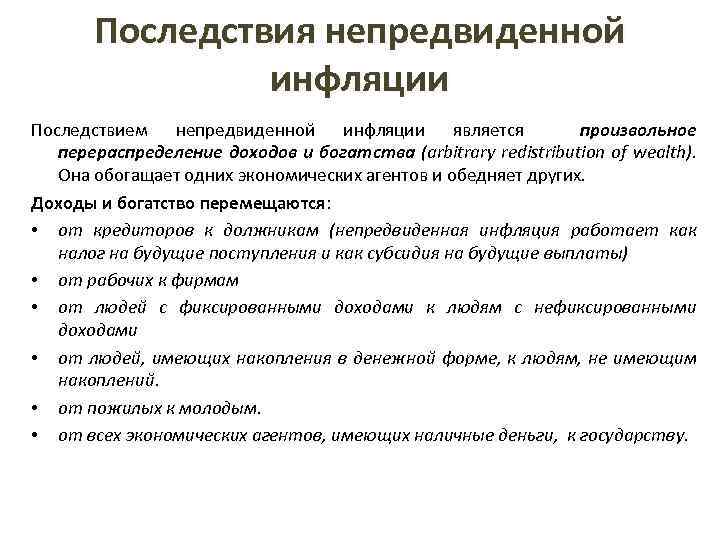 Последствия непредвиденной инфляции

Последствием непредвиденной инфляции является произвольное перераспределение доходов и богатства (arbitrary redistribution of wealth). Она обогащает одних экономических агентов и обедняет других.

Доходы и богатство перемещаются:

• от кредиторов к должникам (непредвиденная инфляция работает как налог на будущие поступления и как субсидия на будущие выплаты)
• от рабочих к фирмам
• от людей с фиксированными доходами к людям с нефиксированными доходами
• от людей, имеющих накопления в денежной форме, к людям, не имеющим накоплений.
• от пожилых к молодым.
• от всех экономических агентов, имеющих наличные деньги, к государству.